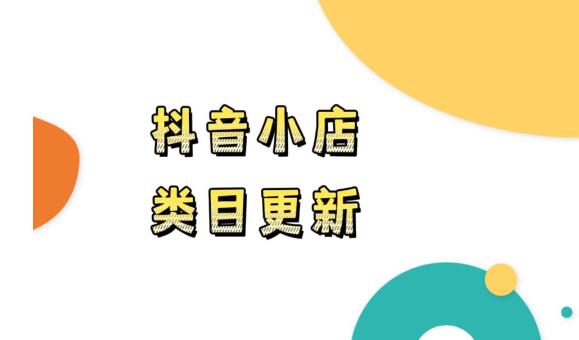 抖音小店
类目更新